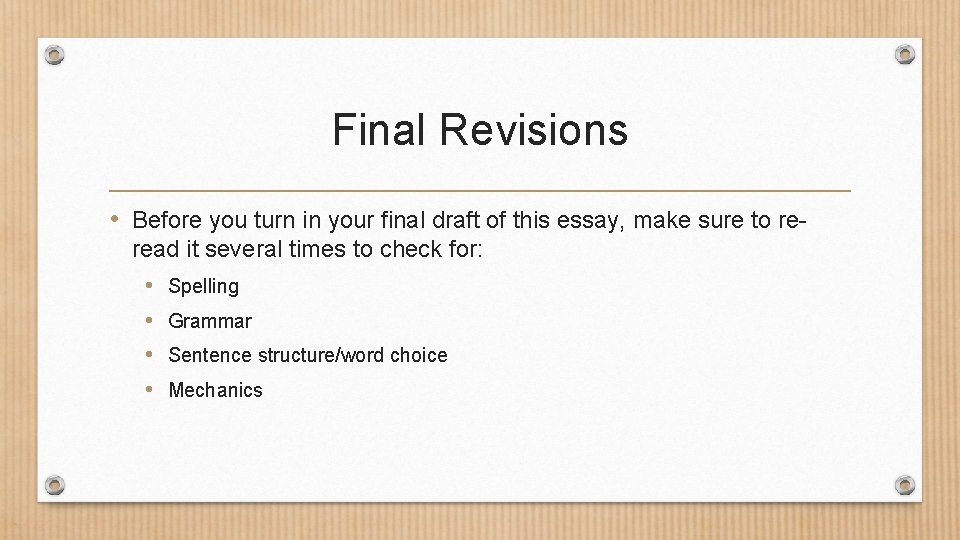 Final Revisions

• Before you turn in your final draft of this essay, make sure to re-read it several times to check for:

• Spelling
• Grammar
• Sentence structure/word choice
• Mechanics